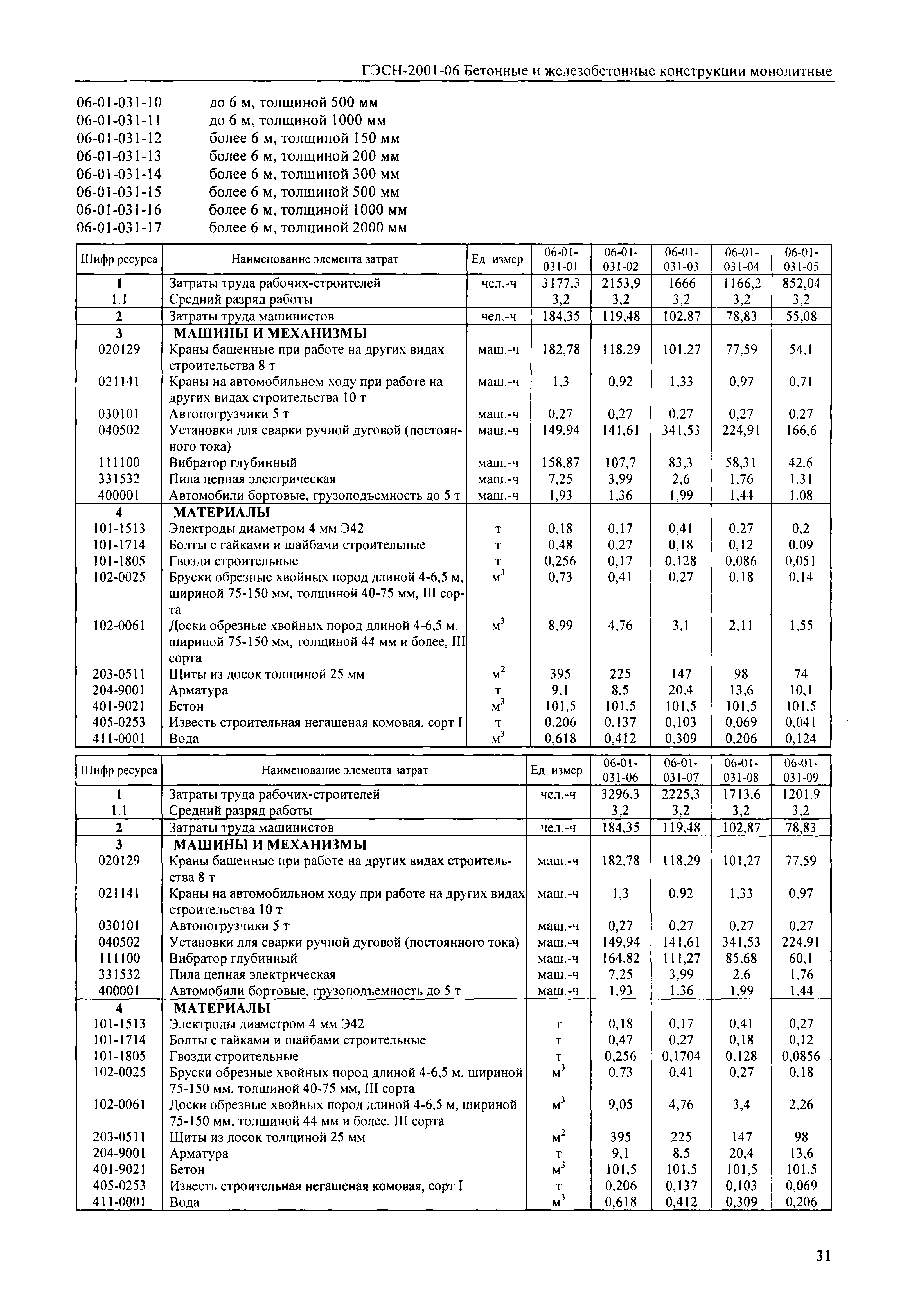 ГЭСН-2001-06 Бетонные и железобетонные конструкции монолитные

06-01-031-10 до 6 м, толщиной 500 мм
06-01-031-11 до 6 м, толщиной 1000 мм
06-01-031-12 более 6 м, толщиной 150 мм
06-01-031-13 более 6 м, толщиной 200 мм
06-01-031-14 более 6 м, толщиной 300 мм
06-01-031-15 более 6 м, толщиной 500 мм
06-01-031-16 более 6 м, толщиной 1000 мм
06-01-031-17 более 6 м, толщиной 2000 мм

| Шифр ресурса | Наименование элемента затрат | Ед измер | 06-01-031-01 | 06-01-031-02 | 06-01-031-03 | 06-01-031-04 | 06-01-031-05 |
|---|---|---|---|---|---|---|---|
| 1 | Затраты труда рабочих-строителей | чел.-ч | 3177,3 | 2153,9 | 1666 | 1166,2 | 852,04 |
| 1.1 | Средний разряд работы | | 3,2 | 3,2 | 3,2 | 3,2 | 3,2 |
| 2 | Затраты труда машинистов | чел.-ч | 184,35 | 119,48 | 102,87 | 78,83 | 55,08 |
| 3 | МАШИНЫ И МЕХАНИЗМЫ | | | | | | |
| 020129 | Краны башенные при работе на других видах строительства 8 т | маш.-ч | 182,78 | 118,29 | 101,27 | 77,59 | 54,1 |
| 021141 | Краны на автомобильном ходу при работе на других видах строительства 10 т | маш.-ч | 1,3 | 0,92 | 1,33 | 0,97 | 0,71 |
| 030101 | Автопогрузчики 5 т | маш.-ч | 0,27 | 0,27 | 0,27 | 0,27 | 0,27 |
| 040502 | Установки для сварки ручной дуговой (постоянного тока) | маш.-ч | 149,94 | 141,61 | 341,53 | 224,91 | 166,6 |
| 111100 | Вибратор глубинный | маш.-ч | 158,87 | 107,7 | 83,3 | 58,31 | 42,6 |
| 331532 | Пила цепная электрическая | маш.-ч | 7,25 | 3,99 | 2,6 | 1,76 | 1,31 |
| 400001 | Автомобили бортовые, грузоподъемность до 5 т | маш.-ч | 1,93 | 1,36 | 1,99 | 1,44 | 1,08 |
| 4 | МАТЕРИАЛЫ | | | | | | |
| 101-1513 | Электроды диаметром 4 мм Э42 | т | 0,18 | 0,17 | 0,41 | 0,27 | 0,2 |
| 101-1714 | Болты с гайками и шайбами строительные | т | 0,48 | 0,27 | 0,18 | 0,12 | 0,09 |
| 101-1805 | Гвозди строительные | т | 0,256 | 0,17 | 0,128 | 0,086 | 0,051 |
| 102-0025 | Бруски обрезные хвойных пород длиной 4-6,5 м, шириной 75-150 мм, толщиной 40-75 мм, III сорта | $м^3$ | 0,73 | 0,41 | 0,27 | 0,18 | 0,14 |
| 102-0061 | Доски обрезные хвойных пород длиной 4-6,5 м, шириной 75-150 мм, толщиной 44 мм и более, III сорта | $м^3$ | 8,99 | 4,76 | 3,1 | 2,11 | 1,55 |
| 203-0511 | Щиты из досок толщиной 25 мм | $м^2$ | 395 | 225 | 147 | 98 | 74 |
| 204-9001 | Арматура | т | 9,1 | 8,5 | 20,4 | 13,6 | 10,1 |
| 401-9021 | Бетон | $м^3$ | 101,5 | 101,5 | 101,5 | 101,5 | 101,5 |
| 405-0253 | Известь строительная негашеная комовая, сорт I | т | 0,206 | 0,137 | 0,103 | 0,069 | 0,041 |
| 411-0001 | Вода | $м^3$ | 0,618 | 0,412 | 0,309 | 0,206 | 0,124 |

| Шифр ресурса | Наименование элемента затрат | Ед измер | 06-01-031-06 | 06-01-031-07 | 06-01-031-08 | 06-01-031-09 |
|---|---|---|---|---|---|---|
| 1 | Затраты труда рабочих-строителей | чел.-ч | 3296,3 | 2225,3 | 1713,6 | 1201,9 |
| 1.1 | Средний разряд работы | | 3,2 | 3,2 | 3,2 | 3,2 |
| 2 | Затраты труда машинистов | чел.-ч | 184,35 | 119,48 | 102,87 | 78,83 |
| 3 | МАШИНЫ И МЕХАНИЗМЫ | | | | | |
| 020129 | Краны башенные при работе на других видах строительства 8 т | маш.-ч | 182,78 | 118,29 | 101,27 | 77,59 |
| 021141 | Краны на автомобильном ходу при работе на других видах строительства 10 т | маш.-ч | 1,3 | 0,92 | 1,33 | 0,97 |
| 030101 | Автопогрузчики 5 т | маш.-ч | 0,27 | 0,27 | 0,27 | 0,27 |
| 040502 | Установки для сварки ручной дуговой (постоянного тока) | маш.-ч | 149,94 | 141,61 | 341,53 | 224,91 |
| 111100 | Вибратор глубинный | маш.-ч | 164,82 | 111,27 | 85,68 | 60,1 |
| 331532 | Пила цепная электрическая | маш.-ч | 7,25 | 3,99 | 2,6 | 1,76 |
| 400001 | Автомобили бортовые, грузоподъемность до 5 т | маш.-ч | 1,93 | 1,36 | 1,99 | 1,44 |
| 4 | МАТЕРИАЛЫ | | | | | |
| 101-1513 | Электроды диаметром 4 мм Э42 | т | 0,18 | 0,17 | 0,41 | 0,27 |
| 101-1714 | Болты с гайками и шайбами строительные | т | 0,47 | 0,27 | 0,18 | 0,12 |
| 101-1805 | Гвозди строительные | т | 0,256 | 0,1704 | 0,128 | 0,0856 |
| 102-0025 | Бруски обрезные хвойных пород длиной 4-6,5 м, шириной 75-150 мм, толщиной 40-75 мм, III сорта | $м^3$ | 0,73 | 0,41 | 0,27 | 0,18 |
| 102-0061 | Доски обрезные хвойных пород длиной 4-6,5 м, шириной 75-150 мм, толщиной 44 мм и более, III сорта | $м^3$ | 9,05 | 4,76 | 3,4 | 2,26 |
| 203-0511 | Щиты из досок толщиной 25 мм | $м^2$ | 395 | 225 | 147 | 98 |
| 204-9001 | Арматура | т | 9,1 | 8,5 | 20,4 | 13,6 |
| 401-9021 | Бетон | $м^3$ | 101,5 | 101,5 | 101,5 | 101,5 |
| 405-0253 | Известь строительная негашеная комовая, сорт I | т | 0,206 | 0,137 | 0,103 | 0,069 |
| 411-0001 | Вода | $м^3$ | 0,618 | 0,412 | 0,309 | 0,206 |

31